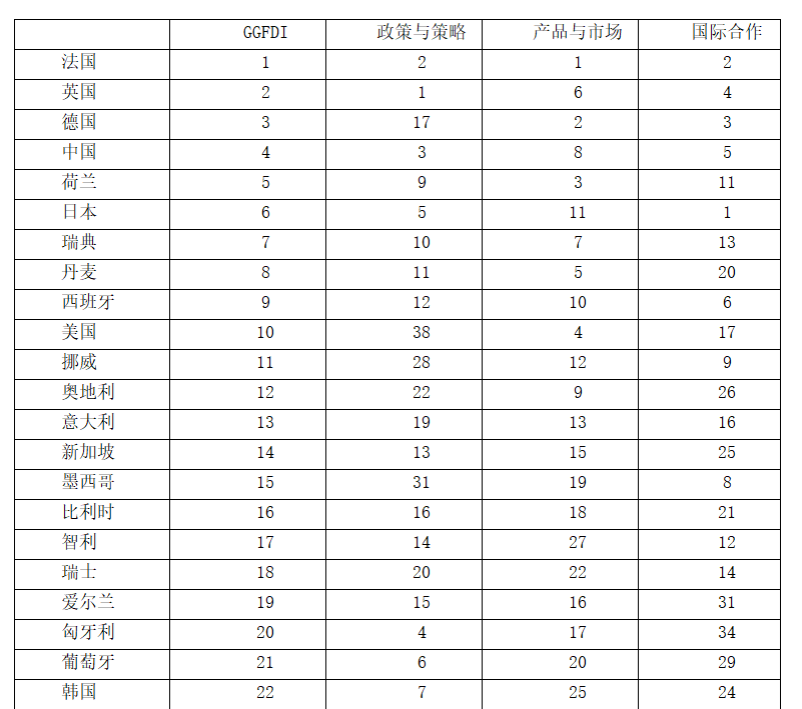 |  | GGFDI | 政策与策略 | 产品与市场 | 国际合作 |
|---|---|---|---|---|
| 法国 | 1 | 2 | 1 | 2 |
| 英国 | 2 | 1 | 6 | 4 |
| 德国 | 3 | 17 | 2 | 3 |
| 中国 | 4 | 3 | 8 | 5 |
| 荷兰 | 5 | 9 | 3 | 11 |
| 日本 | 6 | 5 | 11 | 1 |
| 瑞典 | 7 | 10 | 7 | 13 |
| 丹麦 | 8 | 11 | 5 | 20 |
| 西班牙 | 9 | 12 | 10 | 6 |
| 美国 | 10 | 38 | 4 | 17 |
| 挪威 | 11 | 28 | 12 | 9 |
| 奥地利 | 12 | 22 | 9 | 26 |
| 意大利 | 13 | 19 | 13 | 16 |
| 新加坡 | 14 | 13 | 15 | 25 |
| 墨西哥 | 15 | 31 | 19 | 8 |
| 比利时 | 16 | 16 | 18 | 21 |
| 智利 | 17 | 14 | 27 | 12 |
| 瑞士 | 18 | 20 | 22 | 14 |
| 爱尔兰 | 19 | 15 | 16 | 31 |
| 匈牙利 | 20 | 4 | 17 | 34 |
| 葡萄牙 | 21 | 6 | 20 | 29 |
| 韩国 | 22 | 7 | 25 | 24 |